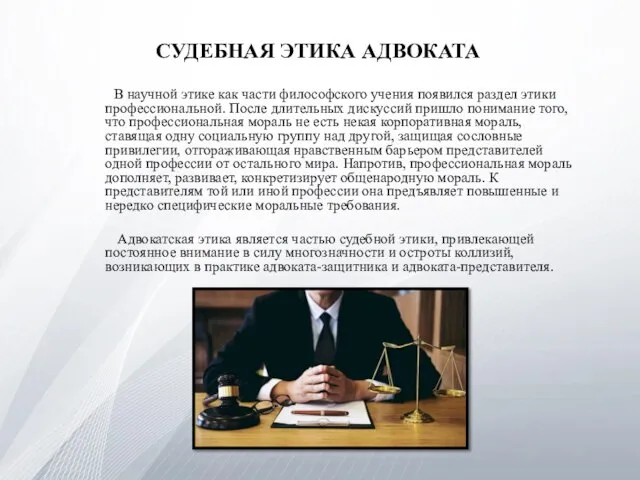 СУДЕБНАЯ ЭТИКА АДВОКАТА

В научной этике как части философского учения появился раздел этики профессиональной. После длительных дискуссий пришло понимание того, что профессиональная мораль не есть некая корпоративная мораль, ставящая одну социальную группу над другой, защищая сословные привилегии, отгораживающая нравственным барьером представителей одной профессии от остального мира. Напротив, профессиональная мораль дополняет, развивает, конкретизирует общенародную мораль. К представителям той или иной профессии она предъявляет повышенные и нередко специфические моральные требования.

Адвокатская этика является частью судебной этики, привлекающей постоянное внимание в силу многозначности и остроты коллизий, возникающих в практике адвоката-защитника и адвоката-представителя.